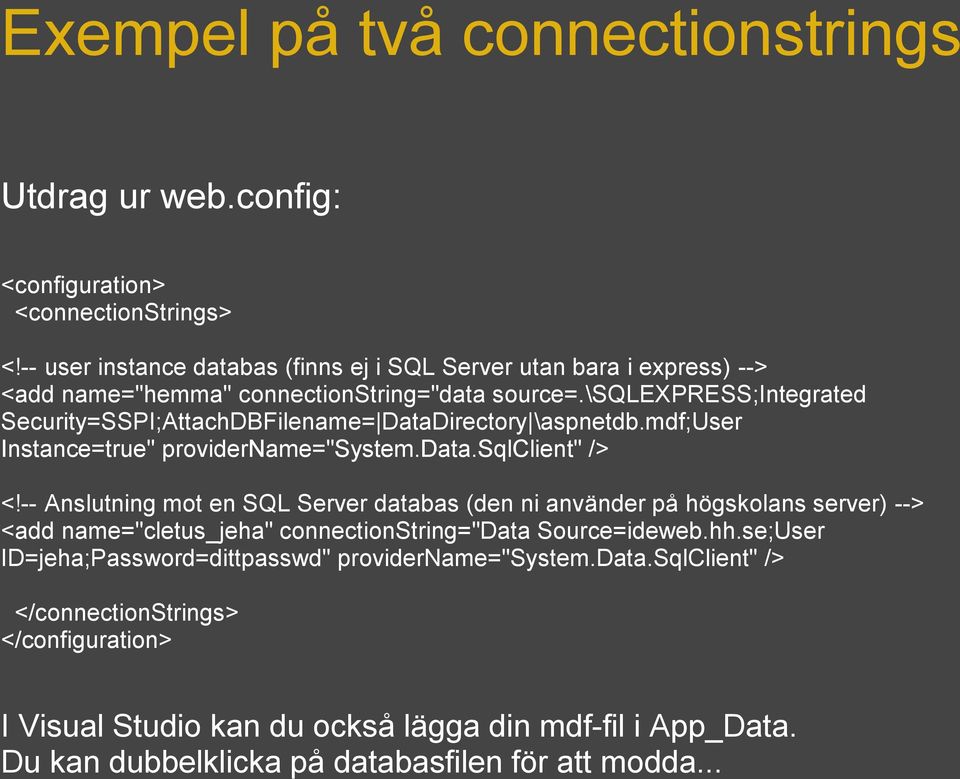 Exempel på två connectionstrings

Utdrag ur web.config:

<configuration>
<connectionStrings>

<!-- user instance databas (finns ej i SQL Server utan bara i express) -->
<add name="hemma" connectionString="data source=.\SQLEXPRESS;Integrated Security=SSPI;AttachDBFilename=|DataDirectory|\aspnetdb.mdf;User Instance=true" providerName="System.Data.SqlClient" />

<!-- Anslutning mot en SQL Server databas (den ni använder på högskolans server) -->
<add name="cletus_jeha" connectionString="Data Source=ideweb.hh.se;User ID=jeha;Password=dittpasswd" providerName="System.Data.SqlClient" />

</connectionStrings>
</configuration>

I Visual Studio kan du också lägga din mdf-fil i App_Data.
Du kan dubbelklicka på databasfilen för att modda...